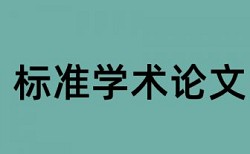 标准学术论文